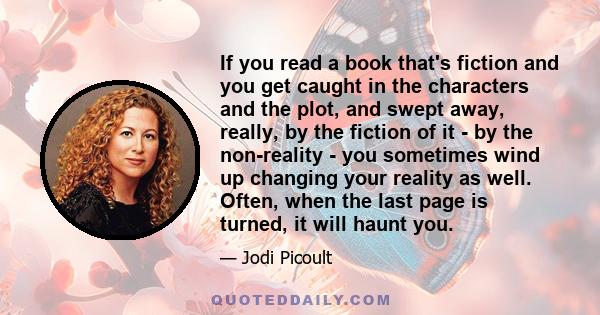 If you read a book that's fiction and you get caught in the characters and the plot, and swept away, really, by the fiction of it - by the non-reality - you sometimes wind up changing your reality as well. Often, when the last page is turned, it will haunt you.

— Jodi Picoult

QUOTEDDAILY.COM